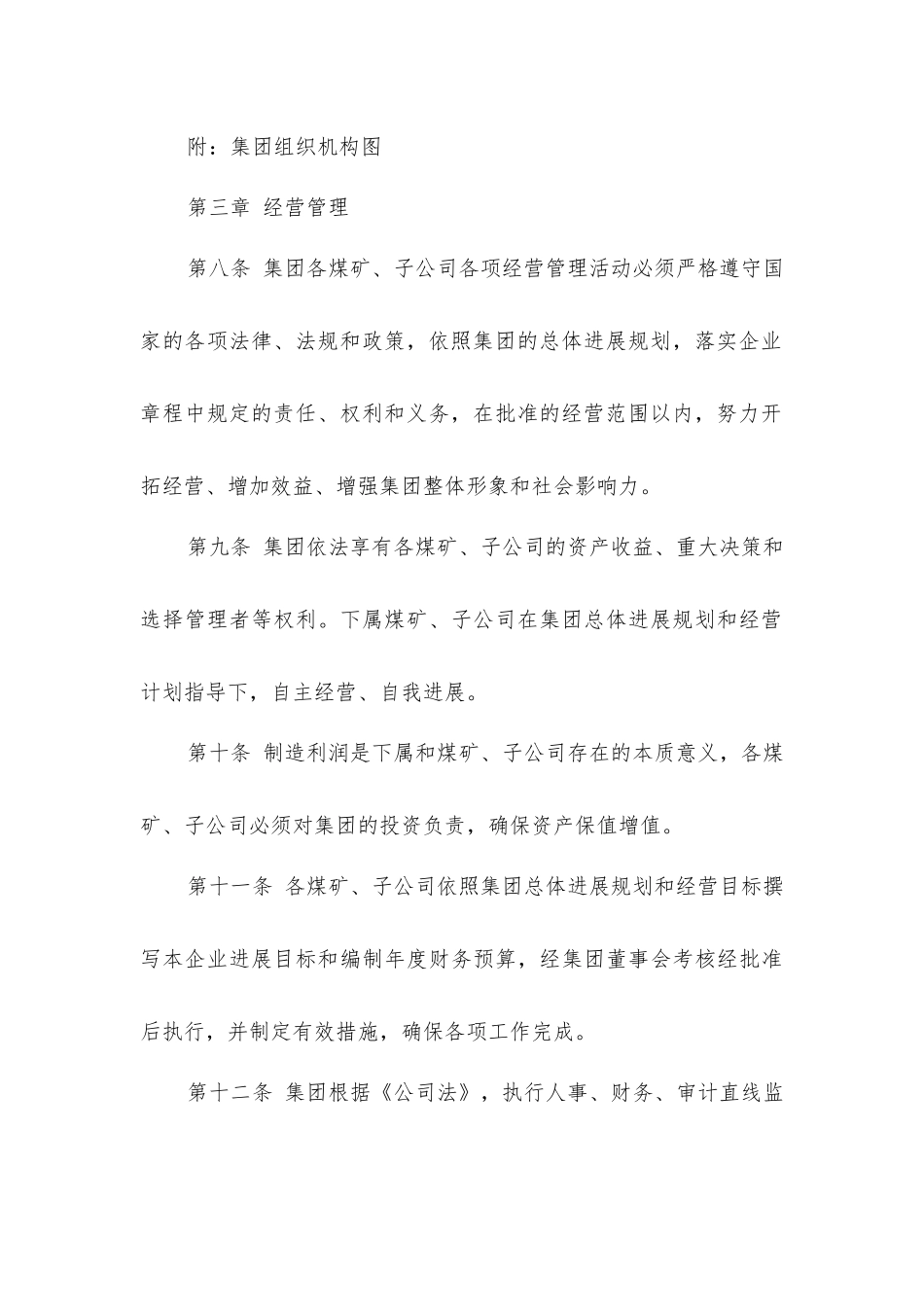 附：集团组织机构图

第三章 经营管理

第八条 集团各煤矿、子公司各项经营管理活动必须严格遵守国家的各项法律、法规和政策，依照集团的总体进展规划，落实企业章程中规定的责任、权利和义务，在批准的经营范围以内，努力开拓经营、增加效益、增强集团整体形象和社会影响力。

第九条 集团依法享有各煤矿、子公司的资产收益、重大决策和选择管理者等权利。下属煤矿、子公司在集团总体进展规划和经营计划指导下，自主经营、自我进展。

第十条 制造利润是下属和煤矿、子公司存在的本质意义，各煤矿、子公司必须对集团的投资负责，确保资产保值增值。

第十一条 各煤矿、子公司依照集团总体进展规划和经营目标撰写本企业进展目标和编制年度财务预算，经集团董事会考核经批准后执行，并制定有效措施，确保各项工作完成。

第十二条 集团根据《公司法》，执行人事、财务、审计直线监